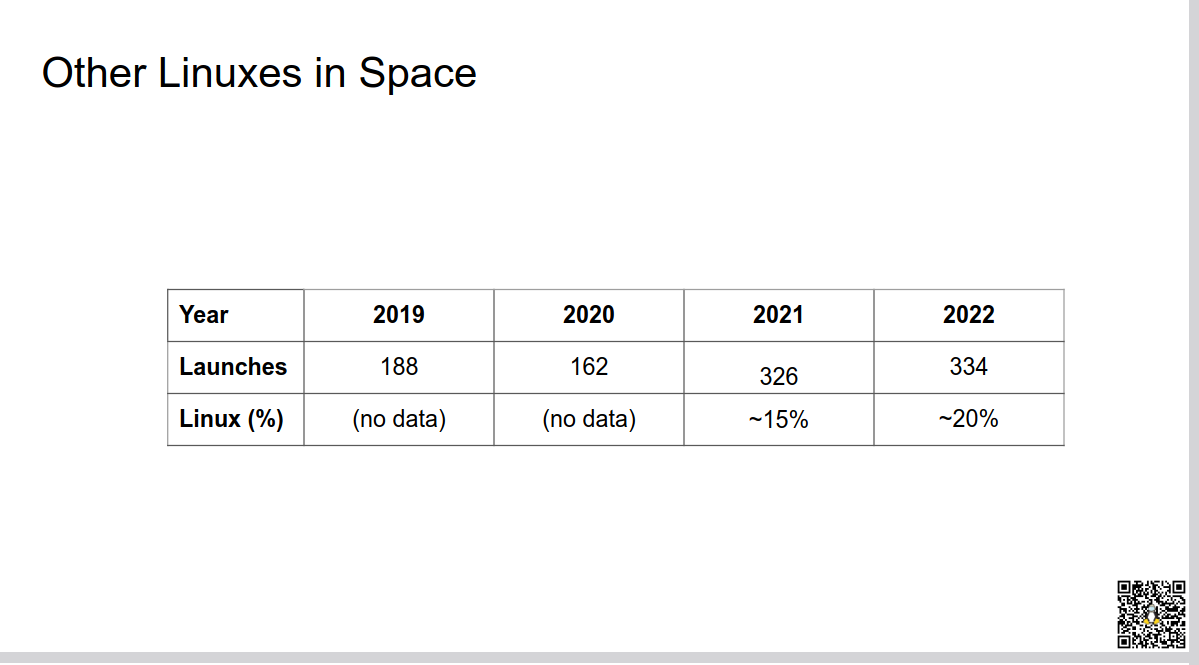 Other Linuxes in Space

| Year | 2019 | 2020 | 2021 | 2022 |
|---|---|---|---|---|
| Launches | 188 | 162 | 326 | 334 |
| Linux (%) | (no data) | (no data) | ~15% | ~20% |